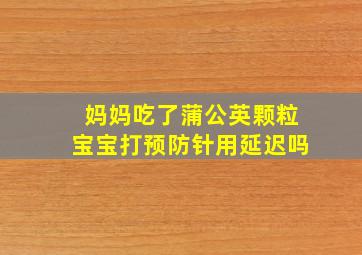 妈妈吃了蒲公英颗粒
宝宝打预防针用延迟吗